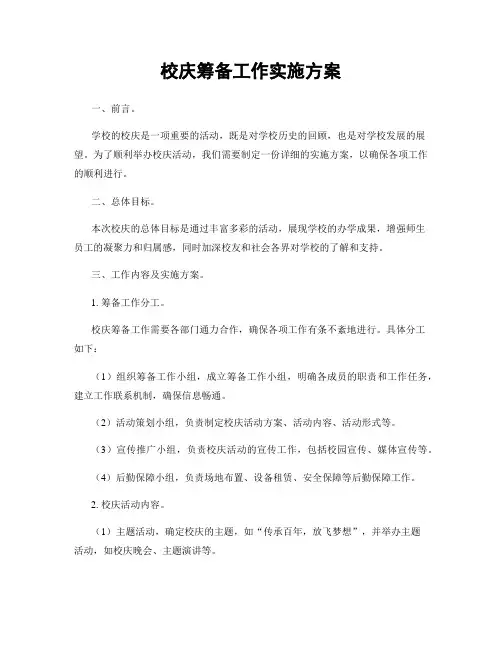 校庆筹备工作实施方案

一、前言。

学校的校庆是一项重要的活动，既是对学校历史的回顾，也是对学校发展的展望。为了顺利举办校庆活动，我们需要制定一份详细的实施方案，以确保各项工作的顺利进行。

二、总体目标。

本次校庆的总体目标是通过丰富多彩的活动，展现学校的办学成果，增强师生员工的凝聚力和归属感，同时加深校友和社会各界对学校的了解和支持。

三、工作内容及实施方案。

1. 筹备工作分工。

校庆筹备工作需要各部门通力合作，确保各项工作有条不紊地进行。具体分工如下：

（1）组织筹备工作小组，成立筹备工作小组，明确各成员的职责和工作任务，建立工作联系机制，确保信息畅通。

（2）活动策划小组，负责制定校庆活动方案、活动内容、活动形式等。

（3）宣传推广小组，负责校庆活动的宣传工作，包括校园宣传、媒体宣传等。

（4）后勤保障小组，负责场地布置、设备租赁、安全保障等后勤保障工作。

2. 校庆活动内容。

（1）主题活动，确定校庆的主题，如“传承百年，放飞梦想”，并举办主题活动，如校庆晚会、主题演讲等。